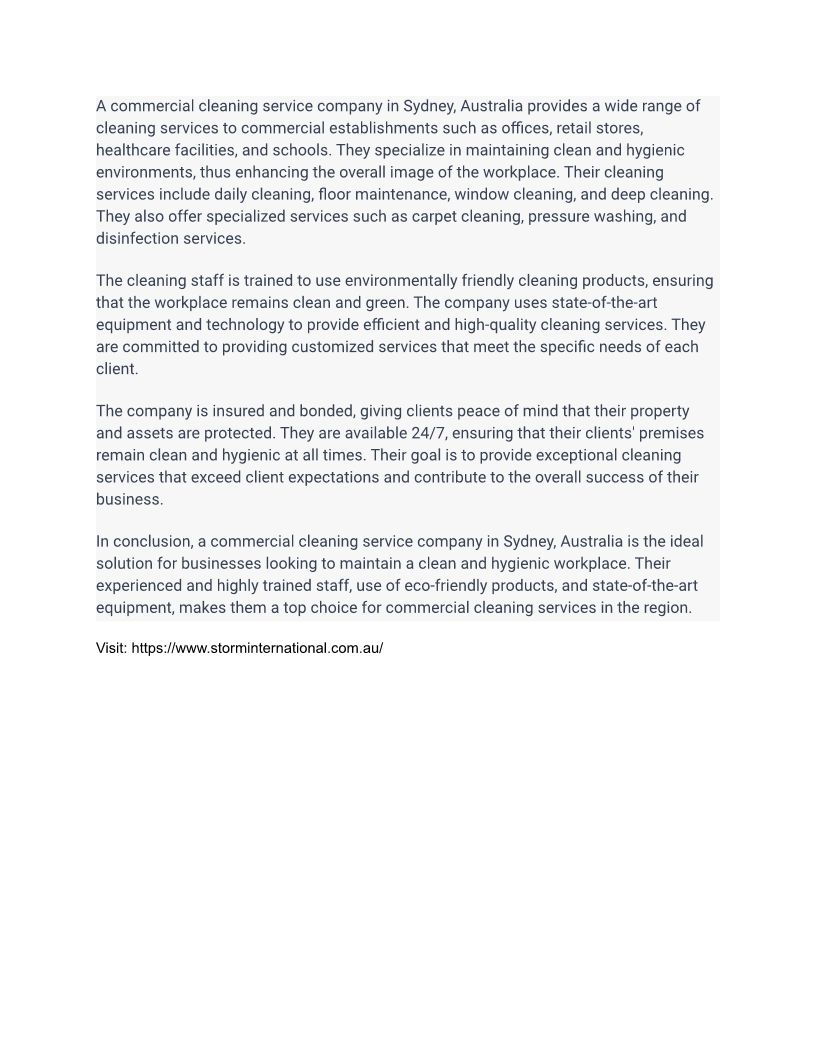 A commercial cleaning service company in Sydney, Australia provides a wide range of cleaning services to commercial establishments such as offices, retail stores, healthcare facilities, and schools. They specialize in maintaining clean and hygienic environments, thus enhancing the overall image of the workplace. Their cleaning services include daily cleaning, floor maintenance, window cleaning, and deep cleaning. They also offer specialized services such as carpet cleaning, pressure washing, and disinfection services.

The cleaning staff is trained to use environmentally friendly cleaning products, ensuring that the workplace remains clean and green. The company uses state-of-the-art equipment and technology to provide efficient and high-quality cleaning services. They are committed to providing customized services that meet the specific needs of each client.

The company is insured and bonded, giving clients peace of mind that their property and assets are protected. They are available 24/7, ensuring that their clients' premises remain clean and hygienic at all times. Their goal is to provide exceptional cleaning services that exceed client expectations and contribute to the overall success of their business.

In conclusion, a commercial cleaning service company in Sydney, Australia is the ideal solution for businesses looking to maintain a clean and hygienic workplace. Their experienced and highly trained staff, use of eco-friendly products, and state-of-the-art equipment, makes them a top choice for commercial cleaning services in the region.

Visit: https://www.storminternational.com.au/